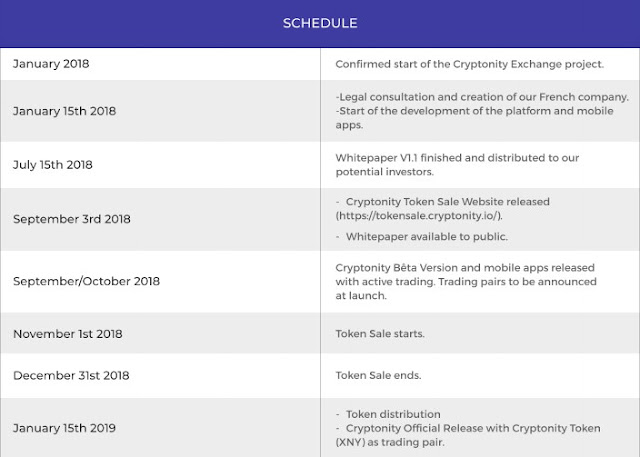 | SCHEDULE | |
|---|---|
| January 2018 | Confirmed start of the Cryptonity Exchange project. |
| January 15th 2018 | -Legal consultation and creation of our French company. -Start of the development of the platform and mobile apps. |
| July 15th 2018 | Whitepaper V1.1 finished and distributed to our potential investors. |
| September 3rd 2018 | - Cryptonity Token Sale Website released (https://tokensale.cryptonity.io/). - Whitepaper available to public. |
| September/October 2018 | Cryptonity Bêta Version and mobile apps released with active trading. Trading pairs to be announced at launch. |
| November 1st 2018 | Token Sale starts. |
| December 31st 2018 | Token Sale ends. |
| January 15th 2019 | - Token distribution - Cryptonity Official Release with Cryptonity Token (XNY) as trading pair. |